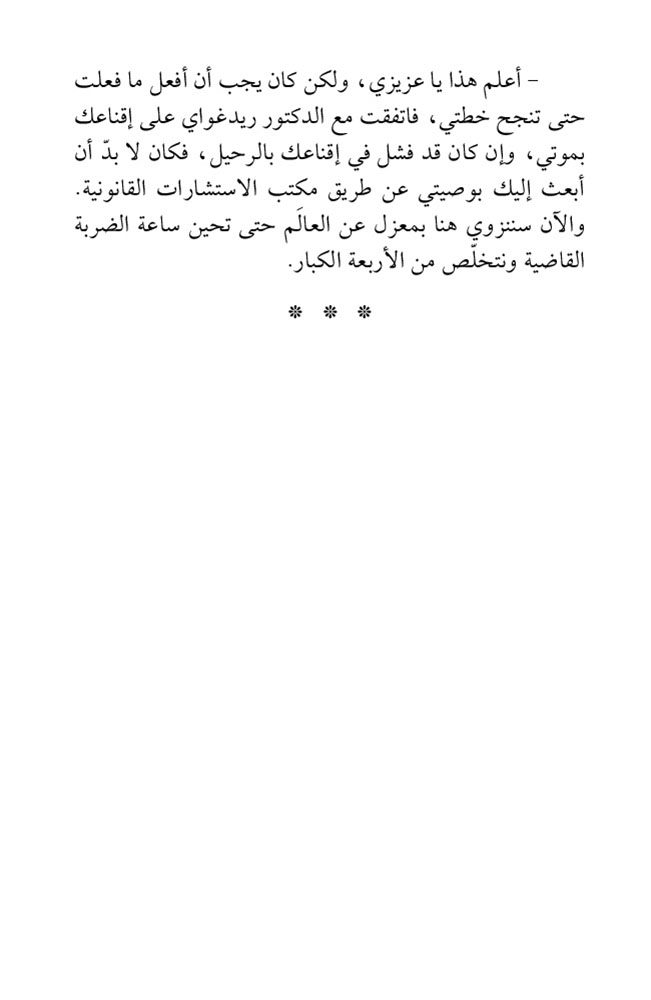 - أعلم هذا يا عزيزي، ولكن كان يجب أن أفعل ما فعلت حتى تنجح خطتي، فاتفقت مع الدكتور ريدغواي على إقناعك بموتي، وإن كان قد فشل في إقناعك بالرحيل، فكان لا بدّ أن أبعث إليك بوصيتي عن طريق مكتب الاستشارات القانونية. والآن سننزوي هنا بمعزل عن العالَم حتى تحين ساعة الضربة القاضية ونتخلّص من الأربعة الكبار.

* * *